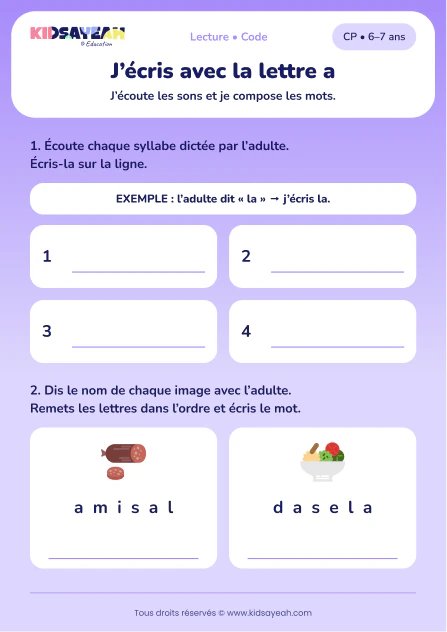 KIDSAYEAH
© Education

Lecture • Code

CP • 6–7 ans

J'écris avec la lettre a

J'écoute les sons et je compose les mots.

1. Écoute chaque syllabe dictée par l'adulte.
Écris-la sur la ligne.

EXEMPLE : l'adulte dit « la » → j'écris la.

1 ____

2 ____

3 ____

4 ____

2. Dis le nom de chaque image avec l'adulte.
Remets les lettres dans l'ordre et écris le mot.

a m i s a l

____

d a s e l a

____

Tous droits réservés © www.kidsayeah.com